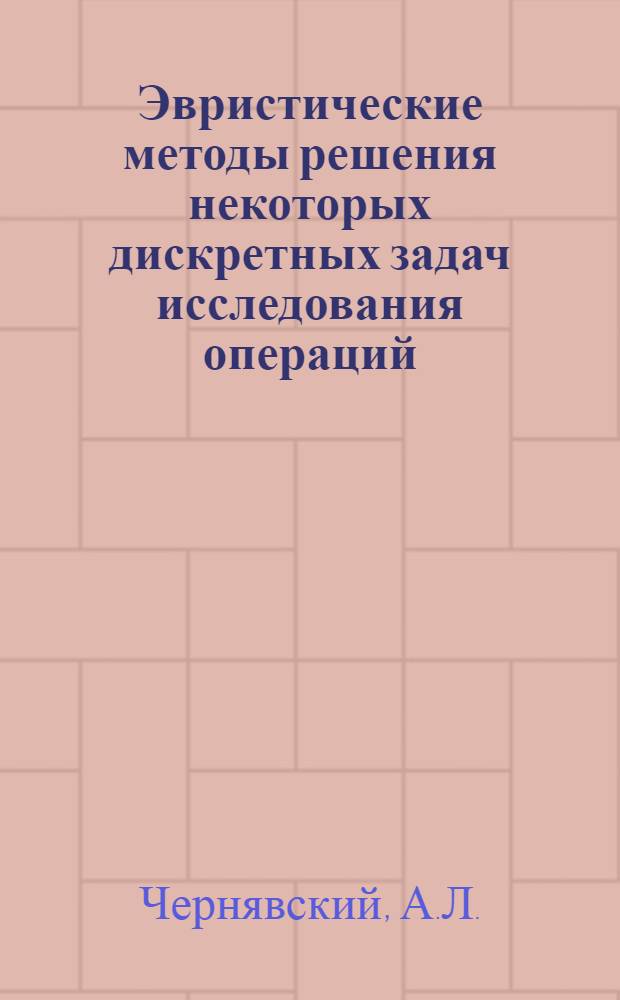 Эвристические методы решения некоторых дискретных задач исследования операций

Чернявский, А.Л.